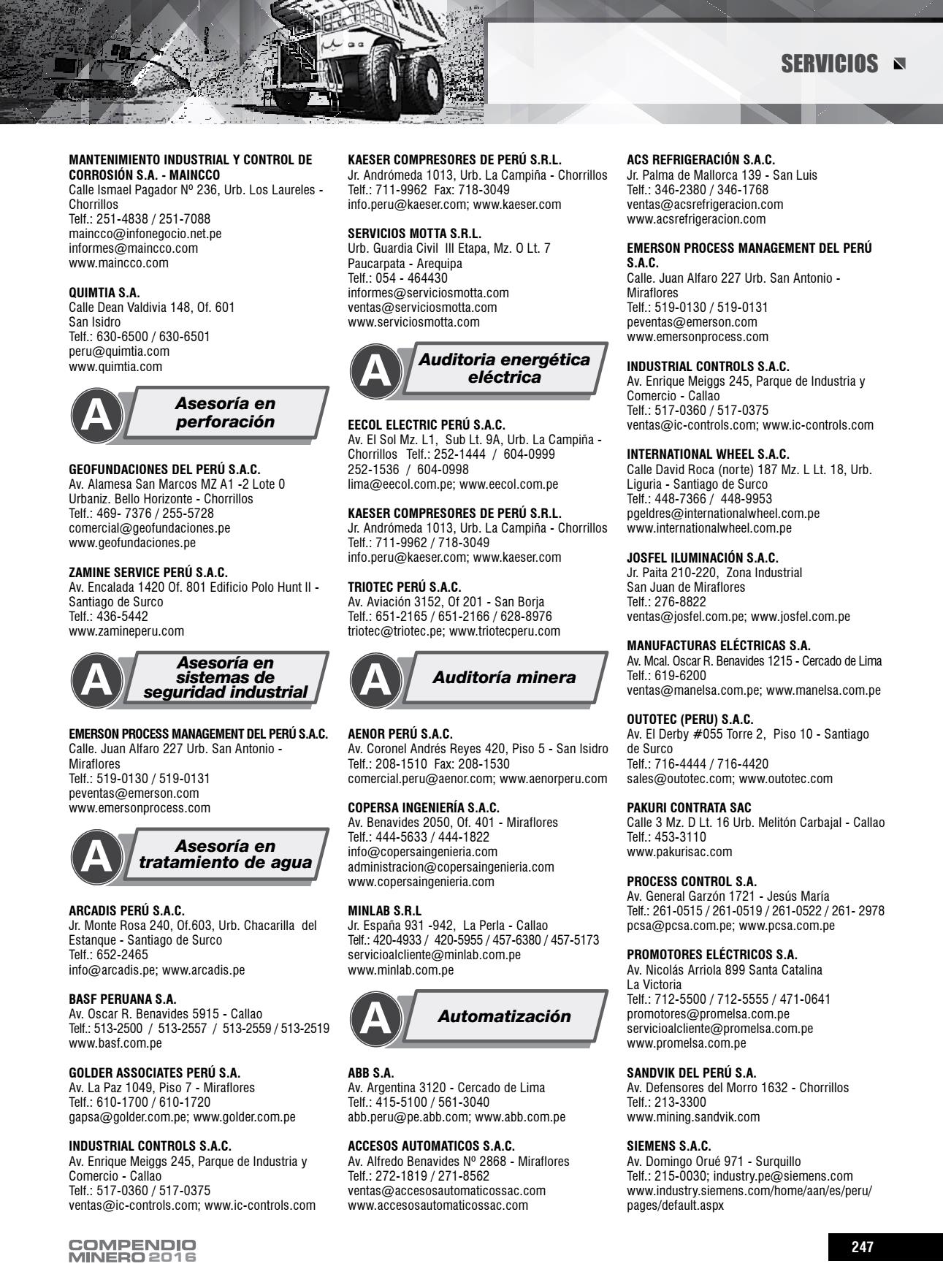 SERVICIOS

MANTENIMIENTO INDUSTRIAL Y CONTROL DE CORROSIÓN S.A. - MAINCCO
Calle Ismael Pagador Nº 236, Urb. Los Laureles - Chorrillos
Telf.: 251-4838 / 251-7088
maincco@infonegocio.net.pe
informes@maincco.com
www.maincco.com

QUIMTIA S.A.
Calle Dean Valdivia 148, Of. 601
San Isidro
Telf.: 630-6500 / 630-6501
peru@quimtia.com
www.quimtia.com

A Asesoría en perforación

GEOFUNDACIONES DEL PERÚ S.A.C.
Av. Alamesa San Marcos MZ A1 -2 Lote 0
Urbaniz. Bello Horizonte - Chorrillos
Telf.: 469- 7376 / 255-5728
comercial@geofundaciones.pe
www.geofundaciones.pe

ZAMINE SERVICE PERÚ S.A.C.
Av. Encalada 1420 Of. 801 Edificio Polo Hunt II - Santiago de Surco
Telf.: 436-5442
www.zamineperu.com

A Asesoría en sistemas de seguridad industrial

EMERSON PROCESS MANAGEMENT DEL PERÚ S.A.C.
Calle. Juan Alfaro 227 Urb. San Antonio - Miraflores
Telf.: 519-0130 / 519-0131
peventas@emerson.com
www.emersonprocess.com

A Asesoría en tratamiento de agua

ARCADIS PERÚ S.A.C.
Jr. Monte Rosa 240, Of.603, Urb. Chacarilla del Estanque - Santiago de Surco
Telf.: 652-2465
info@arcadis.pe; www.arcadis.pe

BASF PERUANA S.A.
Av. Oscar R. Benavides 5915 - Callao
Telf.: 513-2500 / 513-2557 / 513-2559 / 513-2519
www.basf.com.pe

GOLDER ASSOCIATES PERÚ S.A.
Av. La Paz 1049, Piso 7 - Miraflores
Telf.: 610-1700 / 610-1720
gapsa@golder.com.pe; www.golder.com.pe

INDUSTRIAL CONTROLS S.A.C.
Av. Enrique Meiggs 245, Parque de Industria y Comercio - Callao
Telf.: 517-0360 / 517-0375
ventas@ic-controls.com; www.ic-controls.com

KAESER COMPRESORES DE PERÚ S.R.L.
Jr. Andrómeda 1013, Urb. La Campiña - Chorrillos
Telf.: 711-9962 Fax: 718-3049
info.peru@kaeser.com; www.kaeser.com

SERVICIOS MOTTA S.R.L.
Urb. Guardia Civil III Etapa, Mz. O Lt. 7
Paucarpata - Arequipa
Telf.: 054 - 464430
informes@serviciosmotta.com
ventas@serviciosmotta.com
www.serviciosmotta.com

A Auditoria energética eléctrica

EECOL ELECTRIC PERÚ S.A.C.
Av. El Sol Mz. L1, Sub Lt. 9A, Urb. La Campiña - Chorrillos Telf.: 252-1444 / 604-0999
252-1536 / 604-0998
lima@eecol.com.pe; www.eecol.com.pe

KAESER COMPRESORES DE PERÚ S.R.L.
Jr. Andrómeda 1013, Urb. La Campiña - Chorrillos
Telf.: 711-9962 / 718-3049
info.peru@kaeser.com; www.kaeser.com

TRIOTEC PERÚ S.A.C.
Av. Aviación 3152, Of 201 - San Borja
Telf.: 651-2165 / 651-2166 / 628-8976
triotec@triotec.pe; www.triotecperu.com

A Auditoría minera

AENOR PERÚ S.A.C.
Av. Coronel Andrés Reyes 420, Piso 5 - San Isidro
Telf.: 208-1510 Fax: 208-1530
comercial.peru@aenor.com; www.aenorperu.com

COPERSA INGENIERÍA S.A.C.
Av. Benavides 2050, Of. 401 - Miraflores
Telf.: 444-5633 / 444-1822
info@copersaingenieria.com
administracion@copersaingenieria.com
www.copersaingenieria.com

MINLAB S.R.L
Jr. España 931 -942, La Perla - Callao
Telf.: 420-4933 / 420-5955 / 457-6380 / 457-5173
servicioalcliente@minlab.com.pe
www.minlab.com.pe

A Automatización

ABB S.A.
Av. Argentina 3120 - Cercado de Lima
Telf.: 415-5100 / 561-3040
abb.peru@pe.abb.com; www.abb.com.pe

ACCESOS AUTOMATICOS S.A.C.
Av. Alfredo Benavides Nº 2868 - Miraflores
Telf.: 272-1819 / 271-8562
ventas@accesosautomaticossac.com
www.accesosautomaticossac.com

ACS REFRIGERACIÓN S.A.C.
Jr. Palma de Mallorca 139 - San Luis
Telf.: 346-2380 / 346-1768
ventas@acsrefrigeracion.com
www.acsrefrigeracion.com

EMERSON PROCESS MANAGEMENT DEL PERÚ S.A.C.
Calle. Juan Alfaro 227 Urb. San Antonio - Miraflores
Telf.: 519-0130 / 519-0131
peventas@emerson.com
www.emersonprocess.com

INDUSTRIAL CONTROLS S.A.C.
Av. Enrique Meiggs 245, Parque de Industria y Comercio - Callao
Telf.: 517-0360 / 517-0375
ventas@ic-controls.com; www.ic-controls.com

INTERNATIONAL WHEEL S.A.C.
Calle David Roca (norte) 187 Mz. L Lt. 18, Urb. Liguria - Santiago de Surco
Telf.: 448-7366 / 448-9953
pgeldres@internationalwheel.com.pe
www.internationalwheel.com.pe

JOSFEL ILUMINACIÓN S.A.C.
Jr. Paita 210-220, Zona Industrial
San Juan de Miraflores
Telf.: 276-8822
ventas@josfel.com.pe; www.josfel.com.pe

MANUFACTURAS ELÉCTRICAS S.A.
Av. Mcal. Oscar R. Benavides 1215 - Cercado de Lima
Telf.: 619-6200
ventas@manelsa.com.pe; www.manelsa.com.pe

OUTOTEC (PERU) S.A.C.
Av. El Derby #055 Torre 2, Piso 10 - Santiago de Surco
Telf.: 716-4444 / 716-4420
sales@outotec.com; www.outotec.com

PAKURI CONTRATA SAC
Calle 3 Mz. D Lt. 16 Urb. Melitón Carbajal - Callao
Telf.: 453-3110
www.pakurisac.com

PROCESS CONTROL S.A.
Av. General Garzón 1721 - Jesús María
Telf.: 261-0515 / 261-0519 / 261-0522 / 261- 2978
pcsa@pcsa.com.pe; www.pcsa.com.pe

PROMOTORES ELÉCTRICOS S.A.
Av. Nicolás Arriola 899 Santa Catalina
La Victoria
Telf.: 712-5500 / 712-5555 / 471-0641
promotores@promelsa.com.pe
servicioalcliente@promelsa.com.pe
www.promelsa.com.pe

SANDVIK DEL PERÚ S.A.
Av. Defensores del Morro 1632 - Chorrillos
Telf.: 213-3300
www.mining.sandvik.com

SIEMENS S.A.C.
Av. Domingo Orué 971 - Surquillo
Telf.: 215-0030; industry.pe@siemens.com
www.industry.siemens.com/home/aan/es/peru/pages/default.aspx

COMPENDIO MINERO 2016

247